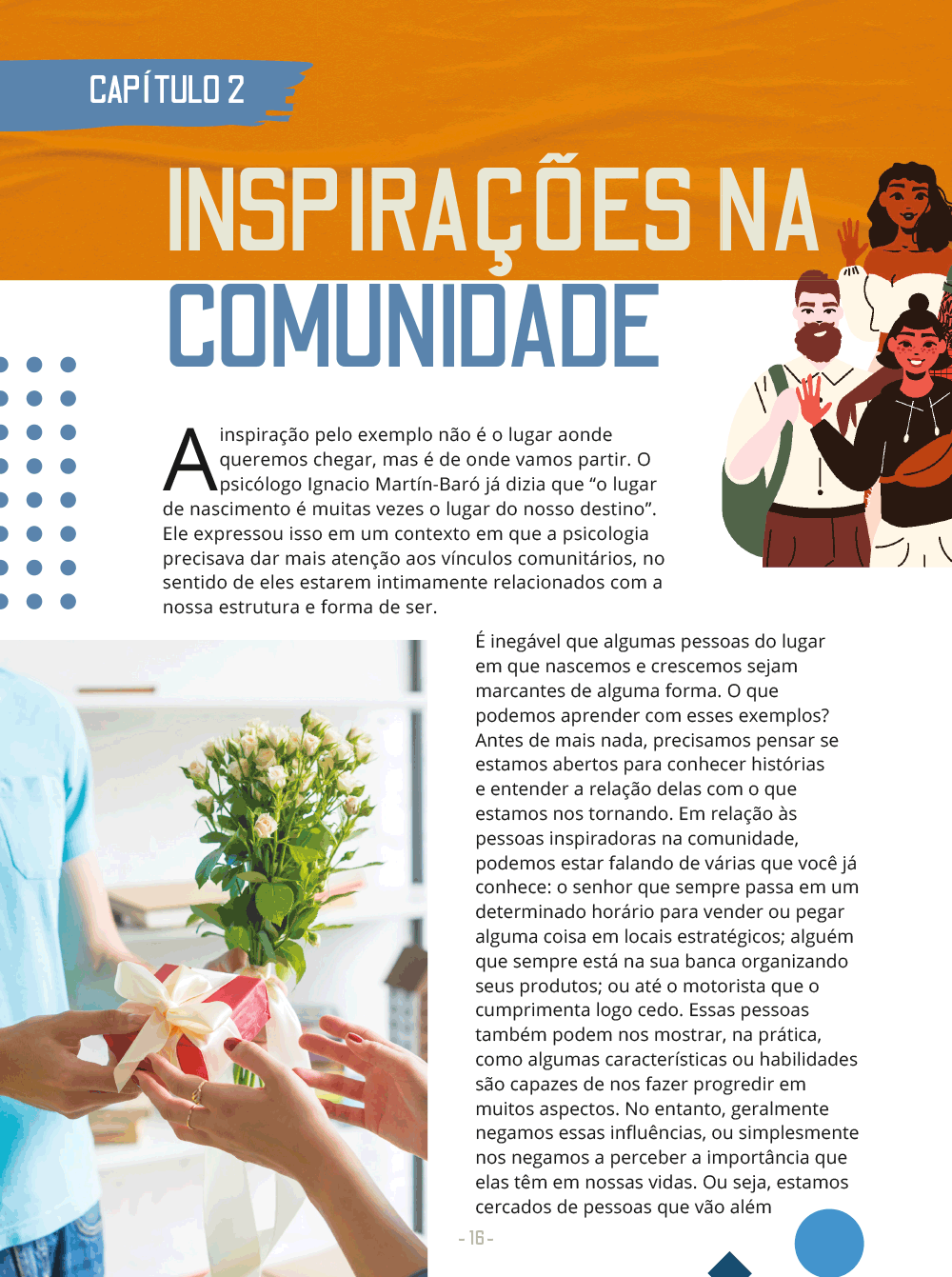 CAPÍTULO 2

INSPIRAÇÕES NA COMUNIDADE

A inspiração pelo exemplo não é o lugar aonde queremos chegar, mas é de onde vamos partir. O psicólogo Ignacio Martín-Baró já dizia que "o lugar de nascimento é muitas vezes o lugar do nosso destino". Ele expressou isso em um contexto em que a psicologia precisava dar mais atenção aos vínculos comunitários, no sentido de eles estarem intimamente relacionados com a nossa estrutura e forma de ser.

É inegável que algumas pessoas do lugar em que nascemos e crescemos sejam marcantes de alguma forma. O que podemos aprender com esses exemplos? Antes de mais nada, precisamos pensar se estamos abertos para conhecer histórias e entender a relação delas com o que estamos nos tornando. Em relação às pessoas inspiradoras na comunidade, podemos estar falando de várias que você já conhece: o senhor que sempre passa em um determinado horário para vender ou pegar alguma coisa em locais estratégicos; alguém que sempre está na sua banca organizando seus produtos; ou até o motorista que o cumprimenta logo cedo. Essas pessoas também podem nos mostrar, na prática, como algumas características ou habilidades são capazes de nos fazer progredir em muitos aspectos. No entanto, geralmente negamos essas influências, ou simplesmente nos negamos a perceber a importância que elas têm em nossas vidas. Ou seja, estamos cercados de pessoas que vão além

- 16 -